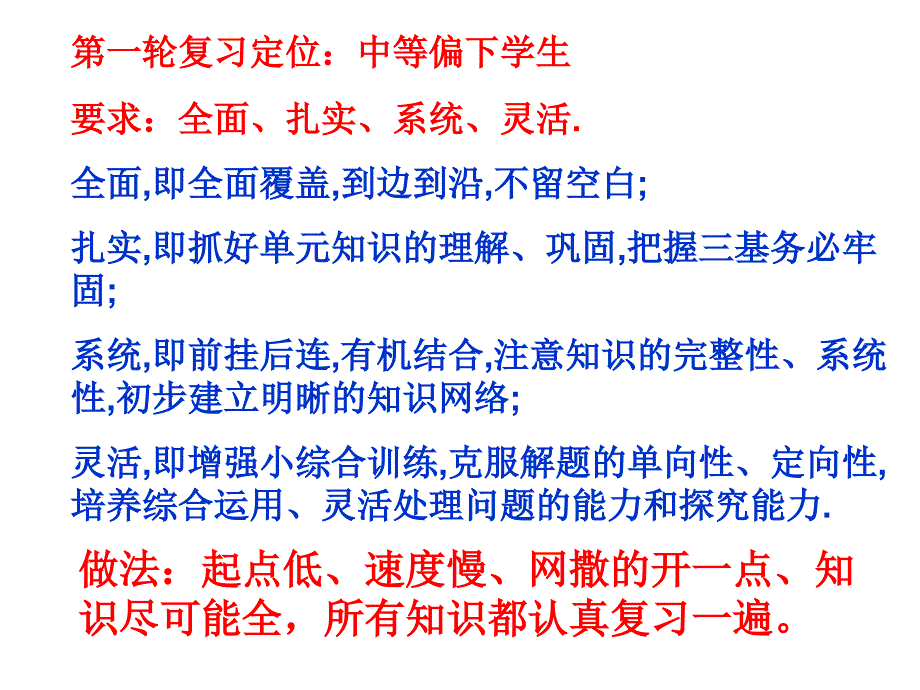 第一轮复习定位：中等偏下学生

要求：全面、扎实、系统、灵活.

全面,即全面覆盖,到边到沿,不留空白;

扎实,即抓好单元知识的理解、巩固,把握三基务必牢固;

系统,即前挂后连,有机结合,注意知识的完整性、系统性,初步建立明晰的知识网络;

灵活,即增强小综合训练,克服解题的单向性、定向性,培养综合运用、灵活处理问题的能力和探究能力.

做法：起点低、速度慢、网撒的开一点、知识尽可能全，所有知识都认真复习一遍。